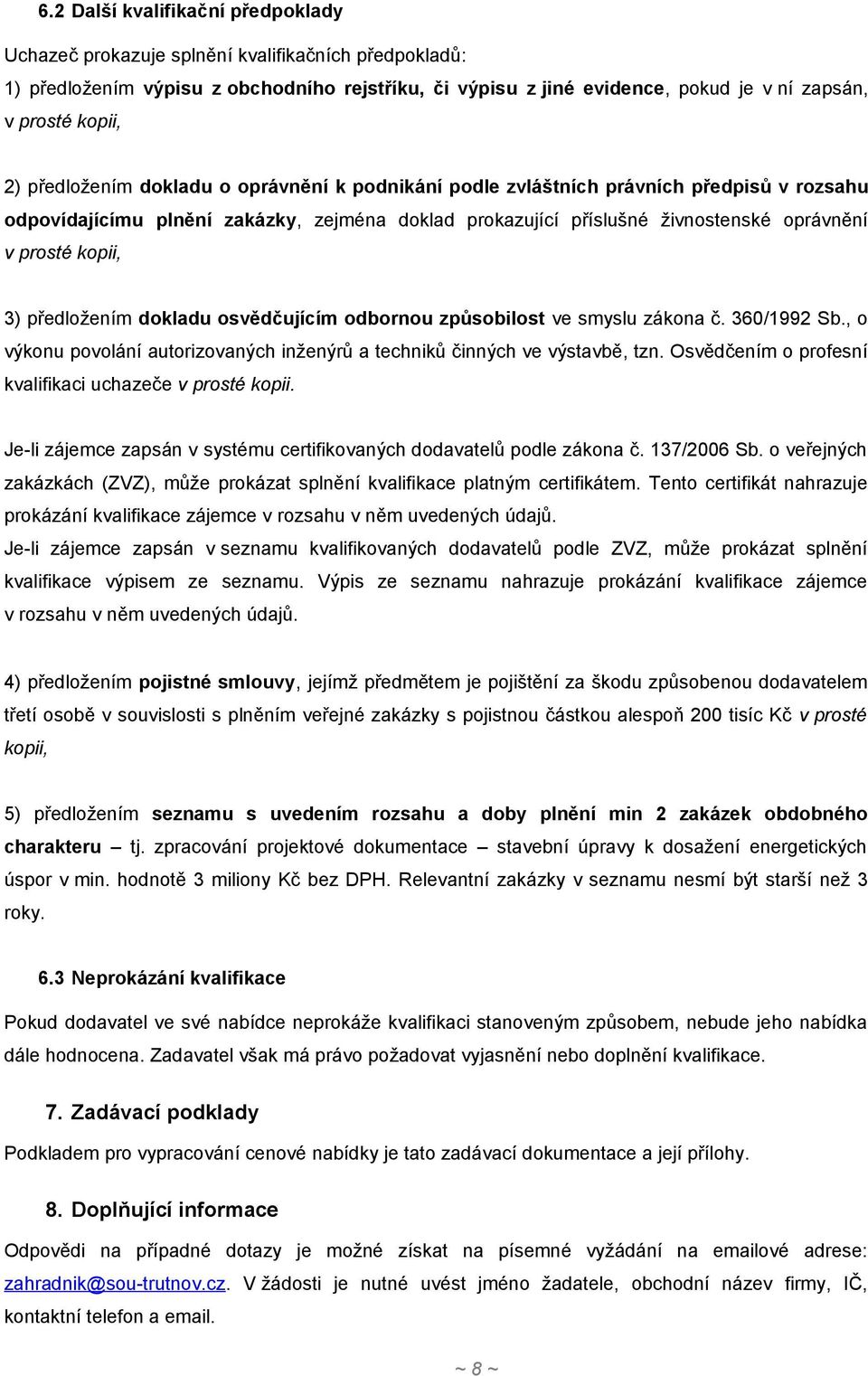 6.2 Další kvalifikační předpoklady

Uchazeč prokazuje splnění kvalifikačních předpokladů:

1) předložením výpisu z obchodního rejstříku, či výpisu z jiné evidence, pokud je v ní zapsán, v prosté kopii,

2) předložením dokladu o oprávnění k podnikání podle zvláštních právních předpisů v rozsahu odpovídajícímu plnění zakázky, zejména doklad prokazující příslušné živnostenské oprávnění v prosté kopii,

3) předložením dokladu osvědčujícím odbornou způsobilost ve smyslu zákona č. 360/1992 Sb., o výkonu povolání autorizovaných inženýrů a techniků činných ve výstavbě, tzn. Osvědčením o profesní kvalifikaci uchazeče v prosté kopii.

Je-li zájemce zapsán v systému certifikovaných dodavatelů podle zákona č. 137/2006 Sb. o veřejných zakázkách (ZVZ), může prokázat splnění kvalifikace platným certifikátem. Tento certifikát nahrazuje prokázání kvalifikace zájemce v rozsahu v něm uvedených údajů.
Je-li zájemce zapsán v seznamu kvalifikovaných dodavatelů podle ZVZ, může prokázat splnění kvalifikace výpisem ze seznamu. Výpis ze seznamu nahrazuje prokázání kvalifikace zájemce v rozsahu v něm uvedených údajů.

4) předložením pojistné smlouvy, jejímž předmětem je pojištění za škodu způsobenou dodavatelem třetí osobě v souvislosti s plněním veřejné zakázky s pojistnou částkou alespoň 200 tisíc Kč v prosté kopii,

5) předložením seznamu s uvedením rozsahu a doby plnění min 2 zakázek obdobného charakteru – tj. zpracování projektové dokumentace – stavební úpravy k dosažení energetických úspor v min. hodnotě 3 miliony Kč bez DPH. Relevantní zakázky v seznamu nesmí být starší než 3 roky.

6.3 Neprokázání kvalifikace

Pokud dodavatel ve své nabídce neprokáže kvalifikaci stanoveným způsobem, nebude jeho nabídka dále hodnocena. Zadavatel však má právo požadovat vyjasnění nebo doplnění kvalifikace.

7. Zadávací podklady

Podkladem pro vypracování cenové nabídky je tato zadávací dokumentace a její přílohy.

8. Doplňující informace

Odpovědi na případné dotazy je možné získat na písemné vyžádání na emailové adrese: zahradnik@sou-trutnov.cz. V žádosti je nutné uvést jméno žadatele, obchodní název firmy, IČ, kontaktní telefon a email.

~ 8 ~